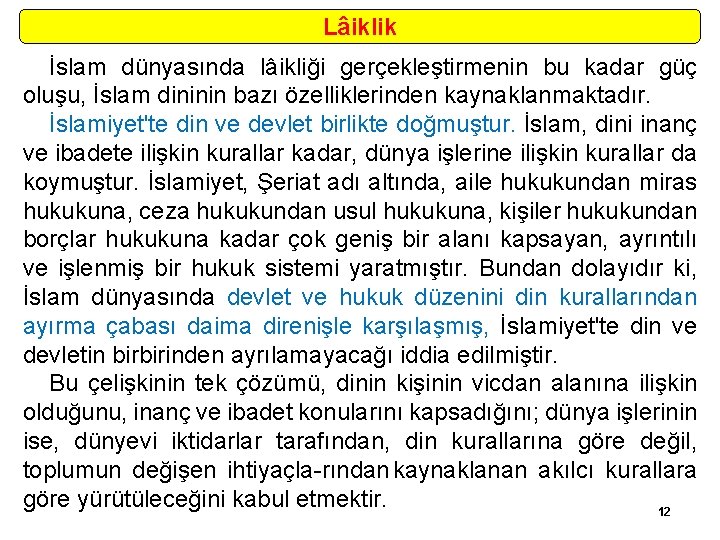 Lâiklik

İslam dünyasında lâikliği gerçekleştirmenin bu kadar güç oluşu, İslam dininin bazı özelliklerinden kaynaklanmaktadır.

İslamiyet'te din ve devlet birlikte doğmuştur. İslam, dini inanç ve ibadete ilişkin kurallar kadar, dünya işlerine ilişkin kurallar da koymuştur. İslamiyet, Şeriat adı altında, aile hukukundan miras hukukuna, ceza hukukundan usul hukukuna, kişiler hukukundan borçlar hukukuna kadar çok geniş bir alanı kapsayan, ayrıntılı ve işlenmiş bir hukuk sistemi yaratmıştır. Bundan dolayıdır ki, İslam dünyasında devlet ve hukuk düzenini din kurallarından ayırma çabası daima direnişle karşılaşmış, İslamiyet'te din ve devletin birbirinden ayrılamayacağı iddia edilmiştir.

Bu çelişkinin tek çözümü, dinin kişinin vicdan alanına ilişkin olduğunu, inanç ve ibadet konularını kapsadığını; dünya işlerinin ise, dünyevi iktidarlar tarafından, din kurallarına göre değil, toplumun değişen ihtiyaçla-rından kaynaklanan akılcı kurallara göre yürütüleceğini kabul etmektir.

12